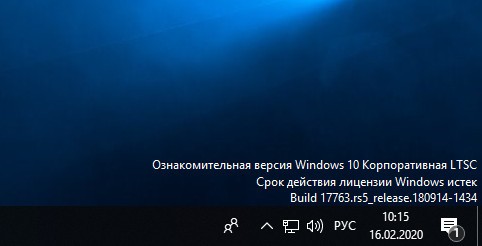 Ознакомительная версия Windows 10 Корпоративная LTSC
Срок действия лицензии Windows истек
Build 17763.rs5_release.180914-1434

РУС
10:15
16.02.2020
1